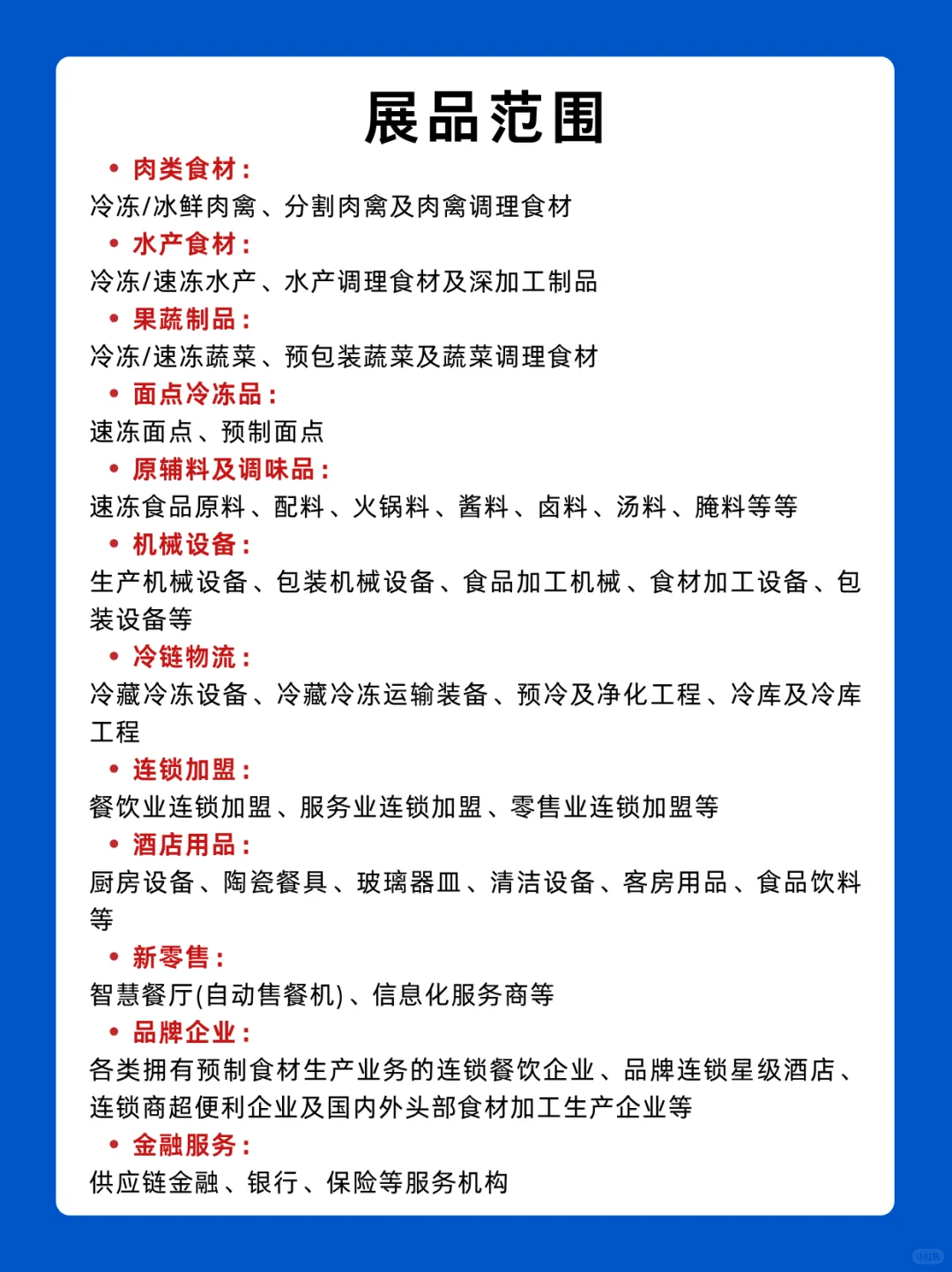 展品范围

• 肉类食材：
冷冻/冰鲜肉禽、分割肉禽及肉禽调理食材

• 水产食材：
冷冻/速冻水产、水产调理食材及深加工制品

• 果蔬制品：
冷冻/速冻蔬菜、预包装蔬菜及蔬菜调理食材

• 面点冷冻品：
速冻面点、预制面点

• 原辅料及调味品：
速冻食品原料、配料、火锅料、酱料、卤料、汤料、腌料等等

• 机械设备：
生产机械设备、包装机械设备、食品加工机械、食材加工设备、包装设备等

• 冷链物流：
冷藏冷冻设备、冷藏冷冻运输装备、预冷及净化工程、冷库及冷库工程

• 连锁加盟：
餐饮业连锁加盟、服务业连锁加盟、零售业连锁加盟等

• 酒店用品：
厨房设备、陶瓷餐具、玻璃器皿、清洁设备、客房用品、食品饮料等

• 新零售：
智慧餐厅(自动售餐机)、信息化服务商等

• 品牌企业：
各类拥有预制食材生产业务的连锁餐饮企业、品牌连锁星级酒店、连锁商超便利企业及国内外头部食材加工生产企业等

• 金融服务：
供应链金融、银行、保险等服务机构